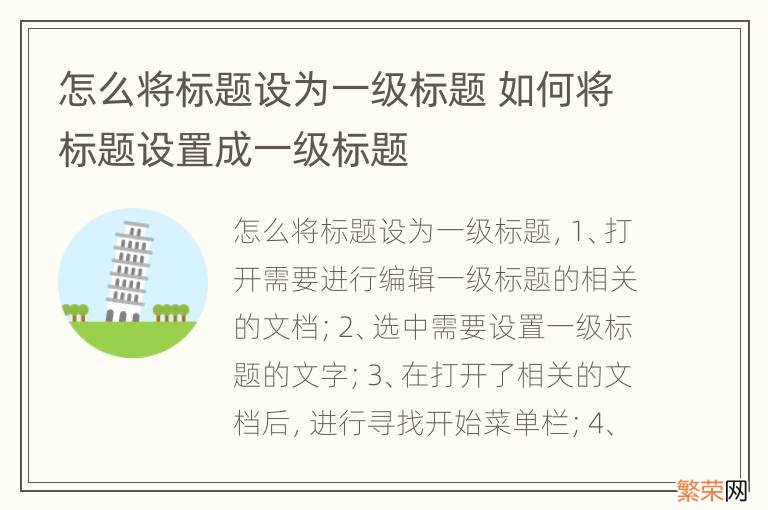 怎么将标题设为一级标题 如何将标题设置成一级标题

怎么将标题设为一级标题, 1、打开需要进行编辑一级标题的相关的文档; 2、选中需要设置一级标题的文字; 3、在打开了相关的文档后, 进行寻找开始菜单栏; 4、

繁荣网